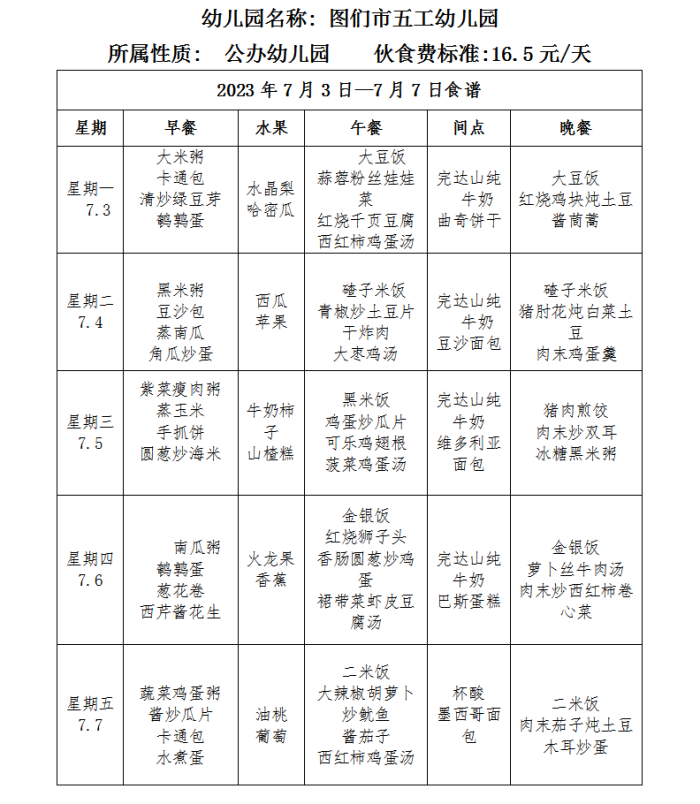 幼儿园名称：图们市五工幼儿园

所属性质： 公办幼儿园 伙食费标准:16.5 元/天

2023 年 7 月 3 日—7 月 7 日食谱

| 星期 | 早餐 | 水果 | 午餐 | 间点 | 晚餐 |
|---|---|---|---|---|---|
| 星期一 7.3 | 大米粥 卡通包 清炒绿豆芽 鹌鹑蛋 | 水晶梨 哈密瓜 | 大豆饭 蒜蓉粉丝娃娃菜 红烧千页豆腐 西红柿鸡蛋汤 | 完达山纯牛奶 曲奇饼干 | 大豆饭 红烧鸡块炖土豆 酱茼蒿 |
| 星期二 7.4 | 黑米粥 豆沙包 蒸南瓜 角瓜炒蛋 | 西瓜 苹果 | 碴子米饭 青椒炒土豆片 干炸肉 大枣鸡汤 | 完达山纯牛奶 豆沙面包 | 碴子米饭 猪肘花炖白菜土豆 肉末鸡蛋羹 |
| 星期三 7.5 | 紫菜瘦肉粥 蒸玉米 手抓饼 圆葱炒海米 | 牛奶柿子 山楂糕 | 黑米饭 鸡蛋炒瓜片 可乐鸡翅根 菠菜鸡蛋汤 | 完达山纯牛奶 维多利亚面包 | 猪肉煎饺 肉末炒双耳 冰糖黑米粥 |
| 星期四 7.6 | 南瓜粥 鹌鹑蛋 葱花卷 西芹酱花生 | 火龙果 香蕉 | 金银饭 红烧狮子头 香肠圆葱炒鸡蛋 裙带菜虾皮豆腐汤 | 完达山纯牛奶 巴斯蛋糕 | 金银饭 萝卜丝牛肉汤 肉末炒西红柿卷心菜 |
| 星期五 7.7 | 蔬菜鸡蛋粥 酱炒瓜片 卡通包 水煮蛋 | 油桃 葡萄 | 二米饭 大辣椒胡萝卜炒鱿鱼 酱茄子 西红柿鸡蛋汤 | 杯酸 墨西哥面包 | 二米饭 肉末茄子炖土豆 木耳炒蛋 |